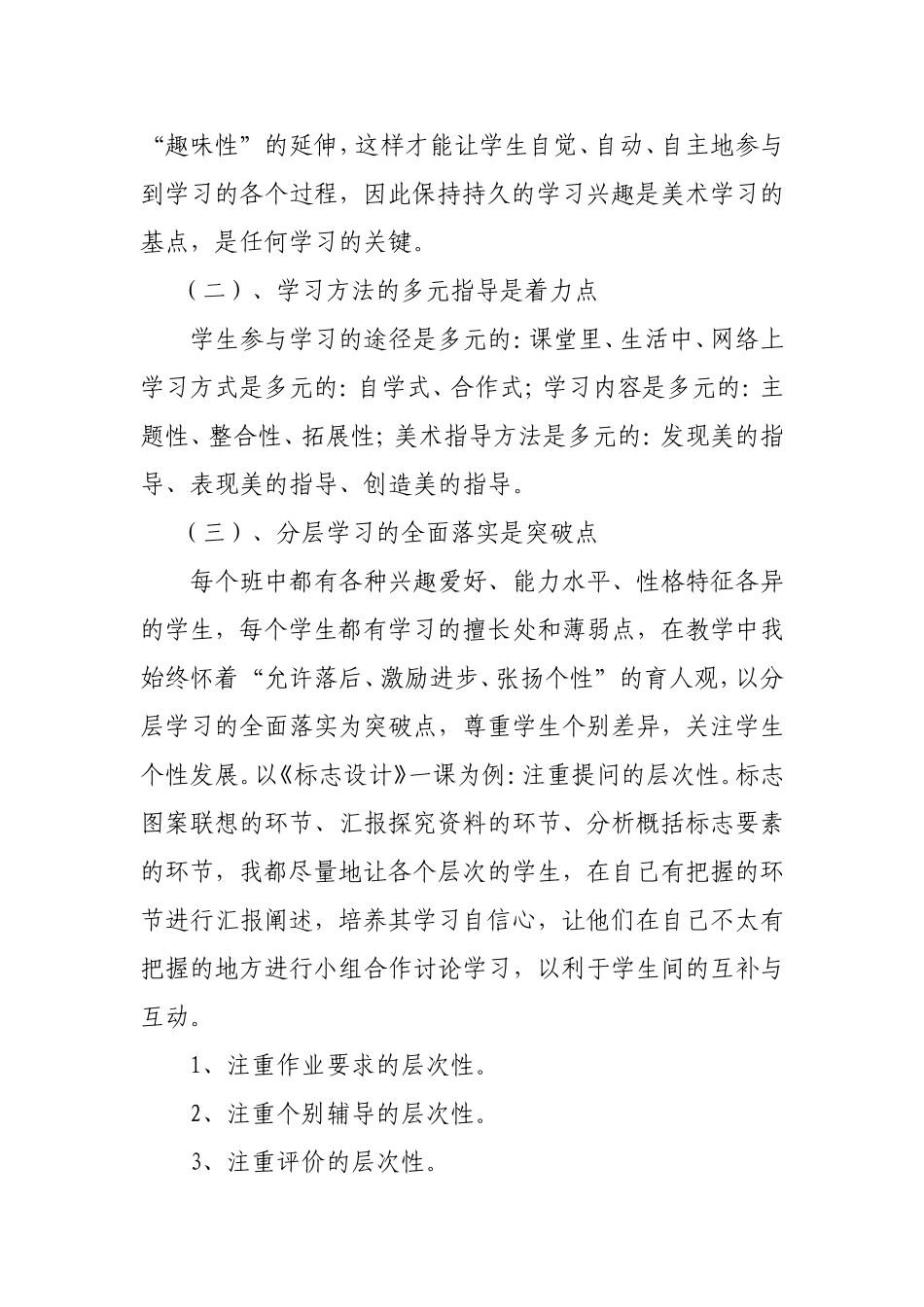 “趣味性”的延伸，这样才能让学生自觉、自动、自主地参与到学习的各个过程，因此保持持久的学习兴趣是美术学习的基点，是任何学习的关键。

（二）、学习方法的多元指导是着力点

学生参与学习的途径是多元的：课堂里、生活中、网络上学习方式是多元的：自学式、合作式；学习内容是多元的：主题性、整合性、拓展性；美术指导方法是多元的：发现美的指导、表现美的指导、创造美的指导。

（三）、分层学习的全面落实是突破点

每个班中都有各种兴趣爱好、能力水平、性格特征各异的学生，每个学生都有学习的擅长处和薄弱点，在教学中我始终怀着“允许落后、激励进步、张扬个性”的育人观，以分层学习的全面落实为突破点，尊重学生个别差异，关注学生个性发展。以《标志设计》一课为例：注重提问的层次性。标志图案联想的环节、汇报探究资料的环节、分析概括标志要素的环节，我都尽量地让各个层次的学生，在自己有把握的环节进行汇报阐述，培养其学习自信心，让他们在自己不太有把握的地方进行小组合作讨论学习，以利于学生间的互补与互动。

1、注重作业要求的层次性。

2、注重个别辅导的层次性。

3、注重评价的层次性。